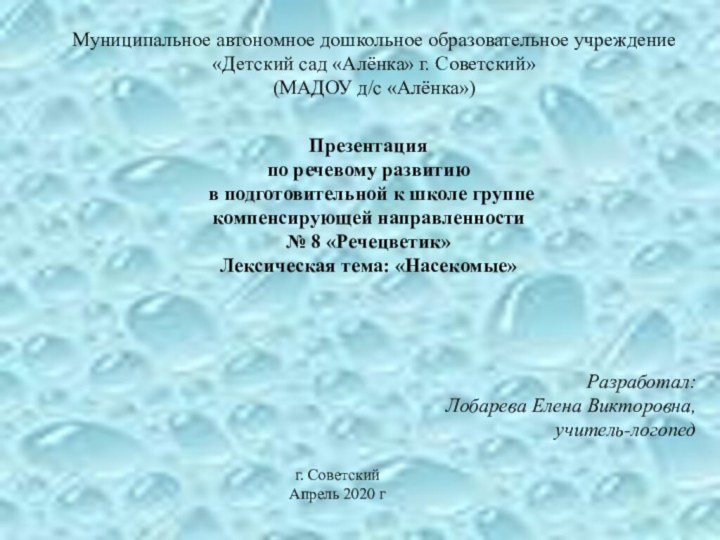 Муниципальное автономное дошкольное образовательное учреждение
«Детский сад «Алёнка» г. Советский»
(МАДОУ д/с «Алёнка»)

Презентация
по речевому развитию
в подготовительной к школе группе
компенсирующей направленности
№ 8 «Речецветик»
Лексическая тема: «Насекомые»

Разработал:
Лобарева Елена Викторовна,
учитель-логопед

г. Советский
Апрель 2020 г